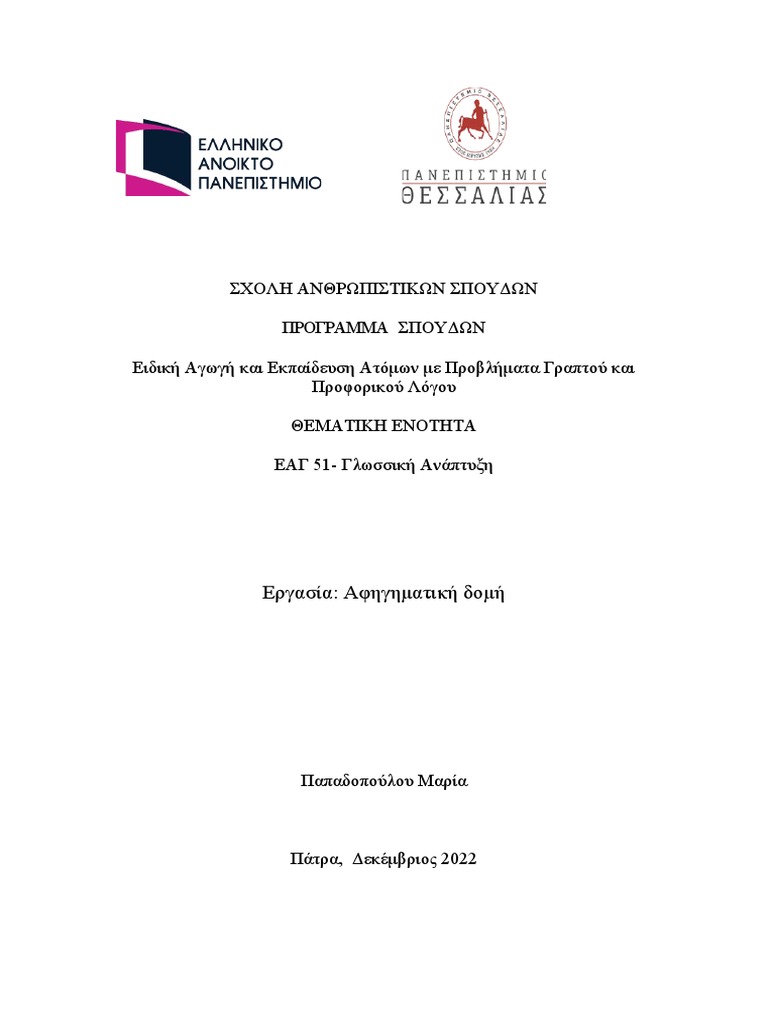 ΕΛΛΗΝΙΚΟ ΑΝΟΙΚΤΟ ΠΑΝΕΠΙΣΤΗΜΙΟ

ΠΑΝΕΠΙΣΤΗΜΙΟ ΘΕΣΣΑΛΙΑΣ

ΣΧΟΛΗ ΑΝΘΡΩΠΙΣΤΙΚΩΝ ΣΠΟΥΔΩΝ

ΠΡΟΓΡΑΜΜΑ ΣΠΟΥΔΩΝ

Ειδική Αγωγή και Εκπαίδευση Ατόμων με Προβλήματα Γραπτού και Προφορικού Λόγου

ΘΕΜΑΤΙΚΗ ΕΝΟΤΗΤΑ

ΕΑΓ 51- Γλωσσική Ανάπτυξη

Εργασία: Αφηγηματική δομή

Παπαδοπούλου Μαρία

Πάτρα, Δεκέμβριος 2022